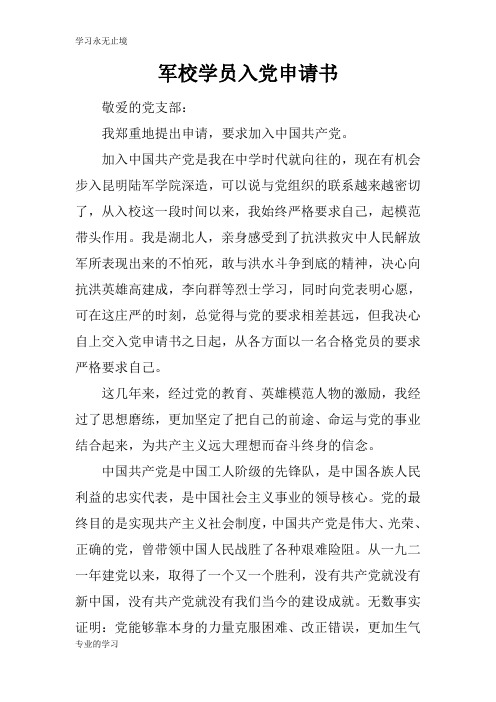 学习永无止境

军校学员入党申请书

敬爱的党支部：

我郑重地提出申请，要求加入中国共产党。

加入中国共产党是我在中学时代就向往的，现在有机会步入昆明陆军学院深造，可以说与党组织的联系越来越密切了，从入校这一段时间以来，我始终严格要求自己，起模范带头作用。我是湖北人，亲身感受到了抗洪救灾中人民解放军所表现出来的不怕死，敢与洪水斗争到底的精神，决心向抗洪英雄高建成，李向群等烈士学习，同时向党表明心愿，可在这庄严的时刻，总觉得与党的要求相差甚远，但我决心自上交入党申请书之日起，从各方面以一名合格党员的要求严格要求自己。

这几年来，经过党的教育、英雄模范人物的激励，我经过了思想磨练，更加坚定了把自己的前途、命运与党的事业结合起来，为共产主义远大理想而奋斗终身的信念。

中国共产党是中国工人阶级的先锋队，是中国各族人民利益的忠实代表，是中国社会主义事业的领导核心。党的最终目的是实现共产主义社会制度，中国共产党是伟大、光荣、正确的党，曾带领中国人民战胜了各种艰难险阻。从一九二一年建党以来，取得了一个又一个胜利，没有共产党就没有新中国，没有共产党就没有我们当今的建设成就。无数事实证明：党能够靠本身的力量克服困难、改正错误，更加生气

专业的学习